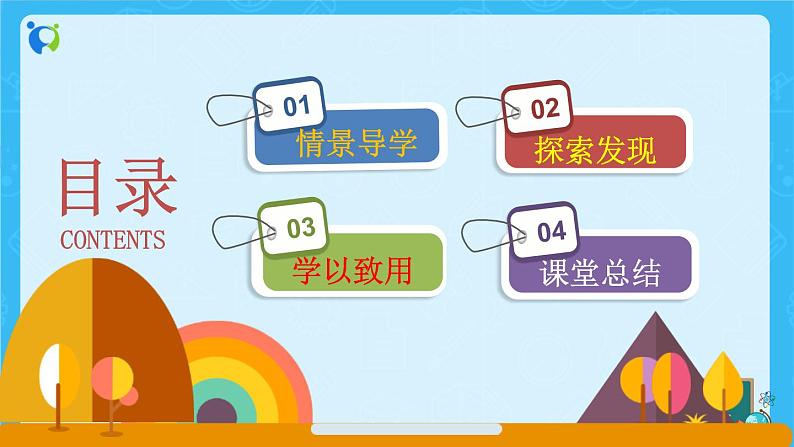 目录
CONTENTS

01
情景导学

02
探索发现

03
学以致用

04
课堂总结